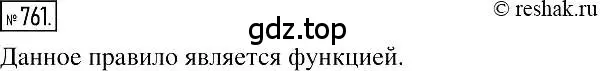 № 761.

© reshak.ru

gdz.top

Данное правило является функцией.